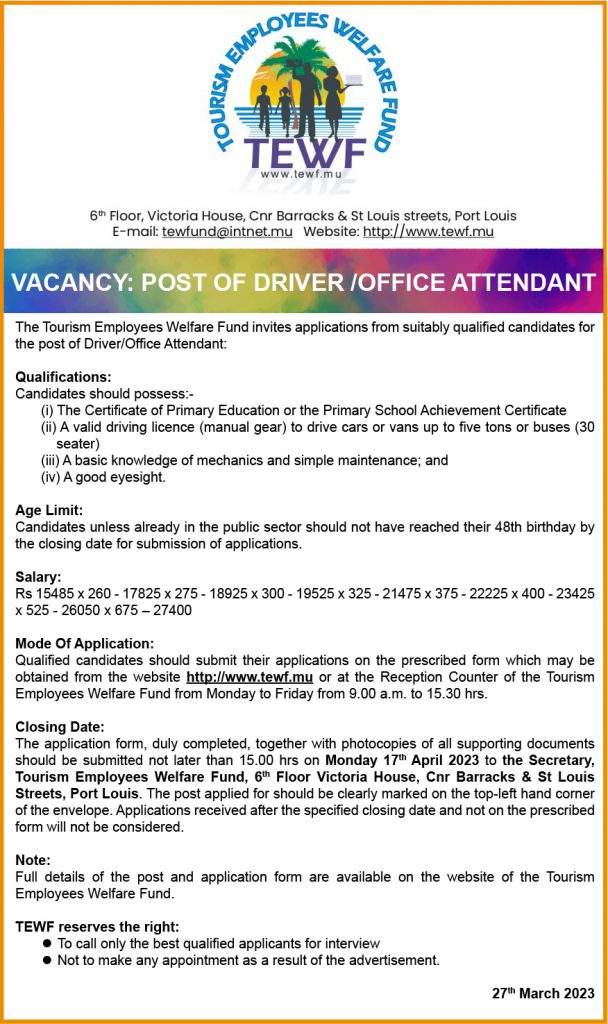 TOURISM EMPLOYEES WELFARE FUND
TEWF
www.tewf.mu

6th Floor, Victoria House, Cnr Barracks & St Louis streets, Port Louis
E-mail: tewfund@intnet.mu Website: http://www.tewf.mu

VACANCY: POST OF DRIVER /OFFICE ATTENDANT

The Tourism Employees Welfare Fund invites applications from suitably qualified candidates for the post of Driver/Office Attendant:

Qualifications:
Candidates should possess:-
(i) The Certificate of Primary Education or the Primary School Achievement Certificate
(ii) A valid driving licence (manual gear) to drive cars or vans up to five tons or buses (30 seater)
(iii) A basic knowledge of mechanics and simple maintenance; and
(iv) A good eyesight.

Age Limit:
Candidates unless already in the public sector should not have reached their 48th birthday by the closing date for submission of applications.

Salary:
Rs 15485 x 260 - 17825 x 275 - 18925 x 300 - 19525 x 325 - 21475 x 375 - 22225 x 400 - 23425 x 525 - 26050 x 675 – 27400

Mode Of Application:
Qualified candidates should submit their applications on the prescribed form which may be obtained from the website http://www.tewf.mu or at the Reception Counter of the Tourism Employees Welfare Fund from Monday to Friday from 9.00 a.m. to 15.30 hrs.

Closing Date:
The application form, duly completed, together with photocopies of all supporting documents should be submitted not later than 15.00 hrs on Monday 17th April 2023 to the Secretary, Tourism Employees Welfare Fund, 6th Floor Victoria House, Cnr Barracks & St Louis Streets, Port Louis. The post applied for should be clearly marked on the top-left hand corner of the envelope. Applications received after the specified closing date and not on the prescribed form will not be considered.

Note:
Full details of the post and application form are available on the website of the Tourism Employees Welfare Fund.

TEWF reserves the right:
● To call only the best qualified applicants for interview
● Not to make any appointment as a result of the advertisement.

27th March 2023